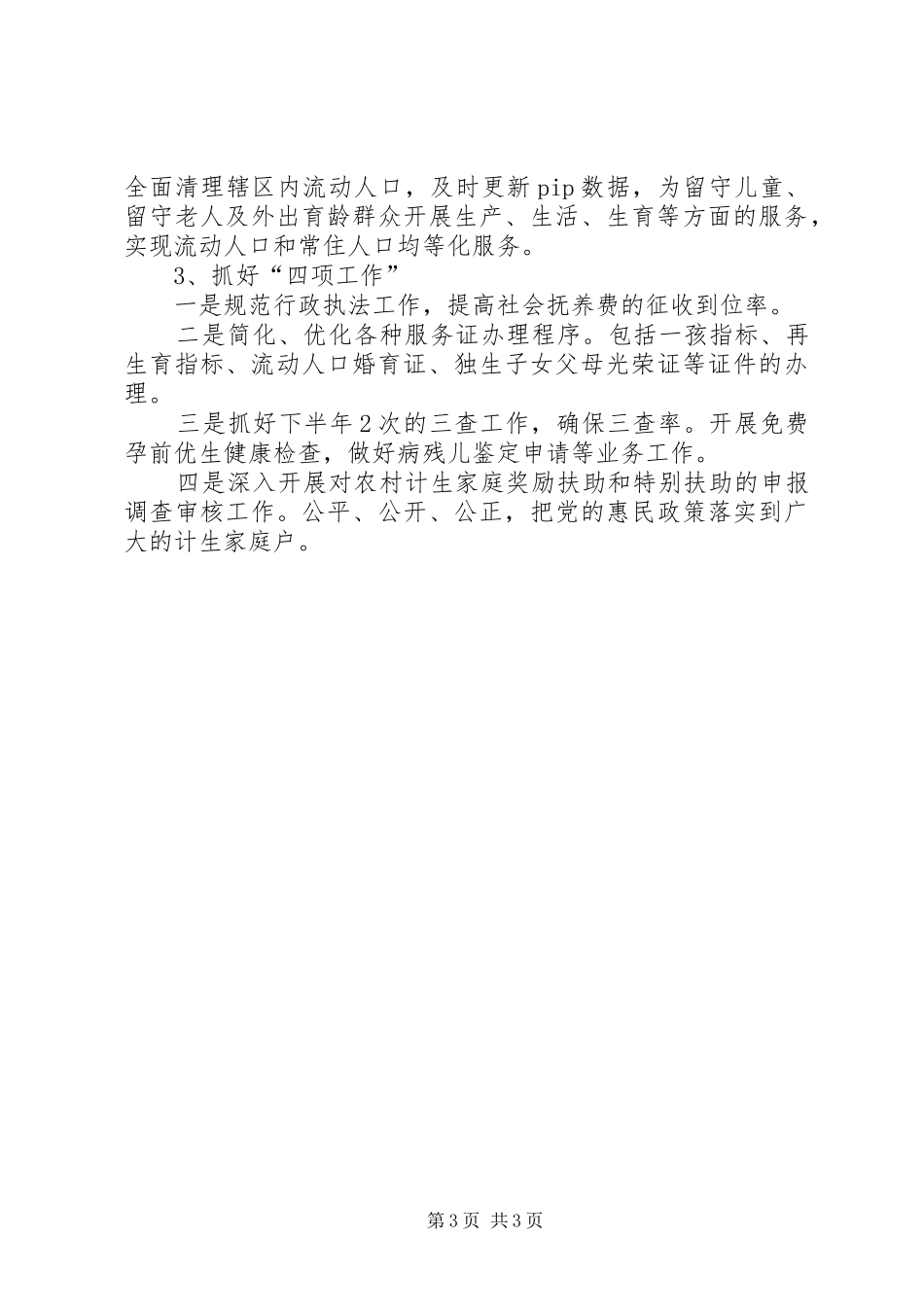 全面清理辖区内流动人口，及时更新pip数据，为留守儿童、留守老人及外出育龄群众开展生产、生活、生育等方面的服务，实现流动人口和常住人口均等化服务。

3、抓好“四项工作”

一是规范行政执法工作，提高社会抚养费的征收到位率。

二是简化、优化各种服务证办理程序。包括一孩指标、再生育指标、流动人口婚育证、独生子女父母光荣证等证件的办理。

三是抓好下半年2次的三查工作，确保三查率。开展免费孕前优生健康检查，做好病残儿鉴定申请等业务工作。

四是深入开展对农村计生家庭奖励扶助和特别扶助的申报调查审核工作。公平、公开、公正，把党的惠民政策落实到广大的计生家庭户。

第3页 共3页